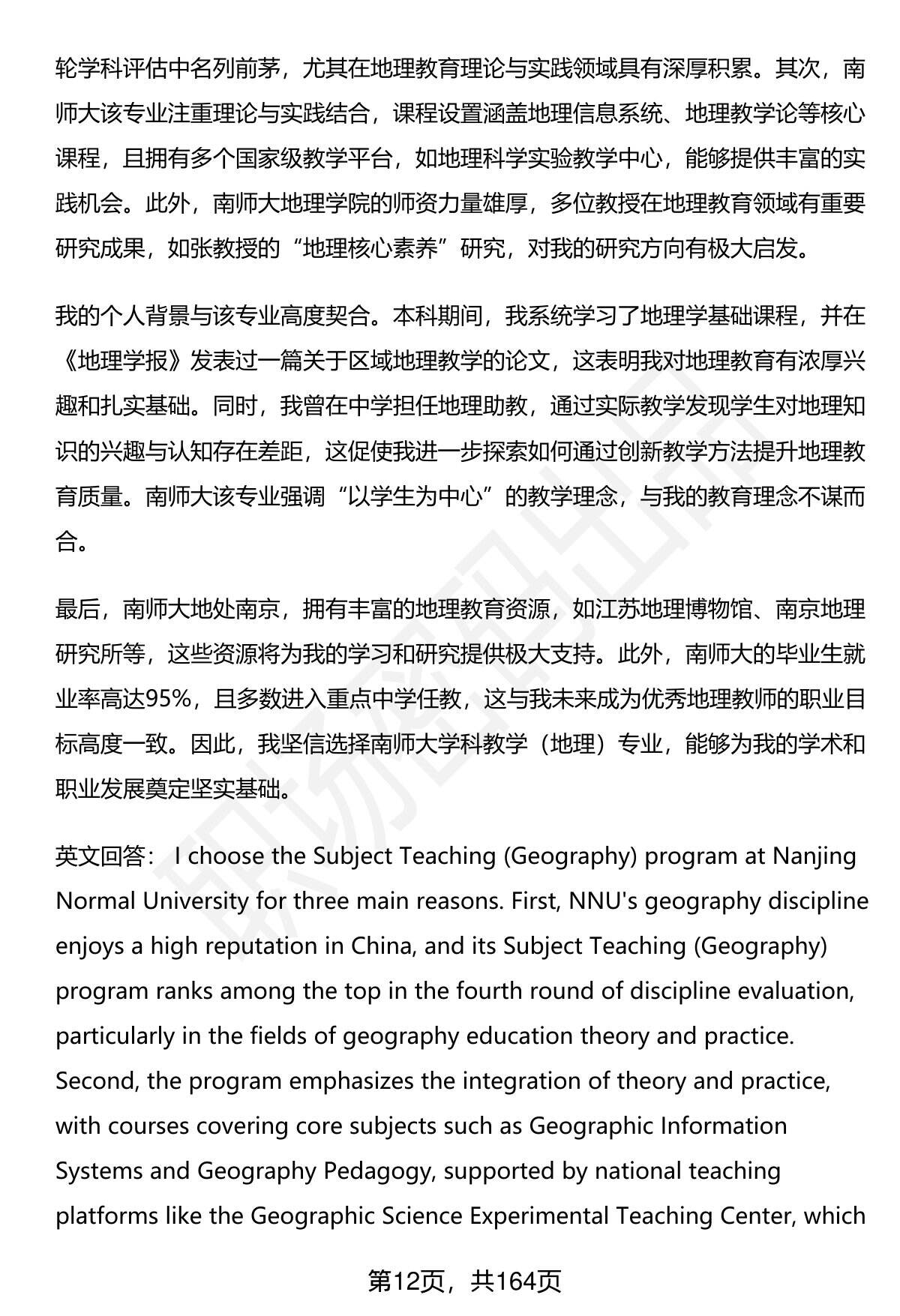 轮学科评估中名列前茅，尤其在地理教育理论与实践领域具有深厚积累。其次，南师大该专业注重理论与实践结合，课程设置涵盖地理信息系统、地理教学论等核心课程，且拥有多个国家级教学平台，如地理科学实验教学中心，能够提供丰富的实践机会。此外，南师大地理学院的师资力量雄厚，多位教授在地理教育领域有重要研究成果，如张教授的“地理核心素养”研究，对我的研究方向有极大启发。

我的个人背景与该专业高度契合。本科期间，我系统学习了地理学基础课程，并在《地理学报》发表过一篇关于区域地理教学的论文，这表明我对地理教育有浓厚兴趣和扎实基础。同时，我曾在中学担任地理助教，通过实际教学发现学生对地理知识的兴趣与认知存在差距，这促使我进一步探索如何通过创新教学方法提升地理教育质量。南师大该专业强调“以学生为中心”的教学理念，与我的教育理念不谋而合。

最后，南师大地处南京，拥有丰富的地理教育资源，如江苏地理博物馆、南京地理研究所等，这些资源将为我的学习和研究提供极大支持。此外，南师大的毕业生就业率高达95%，且多数进入重点中学任教，这与我未来成为优秀地理教师的职业目标高度一致。因此，我坚信选择南师大学科教学（地理）专业，能够为我的学术和职业发展奠定坚实基础。

英文回答： I choose the Subject Teaching (Geography) program at Nanjing Normal University for three main reasons. First, NNU's geography discipline enjoys a high reputation in China, and its Subject Teaching (Geography) program ranks among the top in the fourth round of discipline evaluation, particularly in the fields of geography education theory and practice. Second, the program emphasizes the integration of theory and practice, with courses covering core subjects such as Geographic Information Systems and Geography Pedagogy, supported by national teaching platforms like the Geographic Science Experimental Teaching Center, which

第12页，共164页